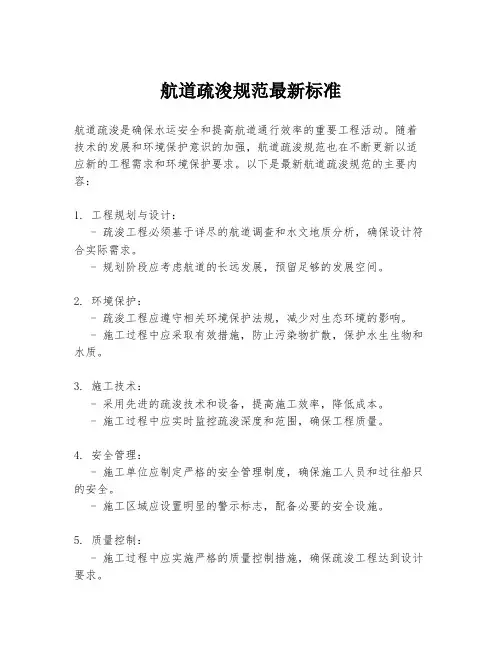 航道疏浚规范最新标准

航道疏浚是确保水运安全和提高航道通行效率的重要工程活动。随着技术的发展和环境保护意识的加强，航道疏浚规范也在不断更新以适应新的工程需求和环境保护要求。以下是最新航道疏浚规范的主要内容：

1. 工程规划与设计：
- 疏浚工程必须基于详尽的航道调查和水文地质分析，确保设计符合实际需求。
- 规划阶段应考虑航道的长远发展，预留足够的发展空间。

2. 环境保护：
- 疏浚工程应遵守相关环境保护法规，减少对生态环境的影响。
- 施工过程中应采取有效措施，防止污染物扩散，保护水生生物和水质。

3. 施工技术：
- 采用先进的疏浚技术和设备，提高施工效率，降低成本。
- 施工过程中应实时监控疏浚深度和范围，确保工程质量。

4. 安全管理：
- 施工单位应制定严格的安全管理制度，确保施工人员和过往船只的安全。
- 施工区域应设置明显的警示标志，配备必要的安全设施。

5. 质量控制：
- 施工过程中应实施严格的质量控制措施，确保疏浚工程达到设计要求。